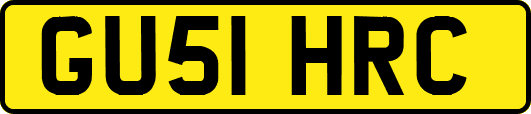 GU51 HRC